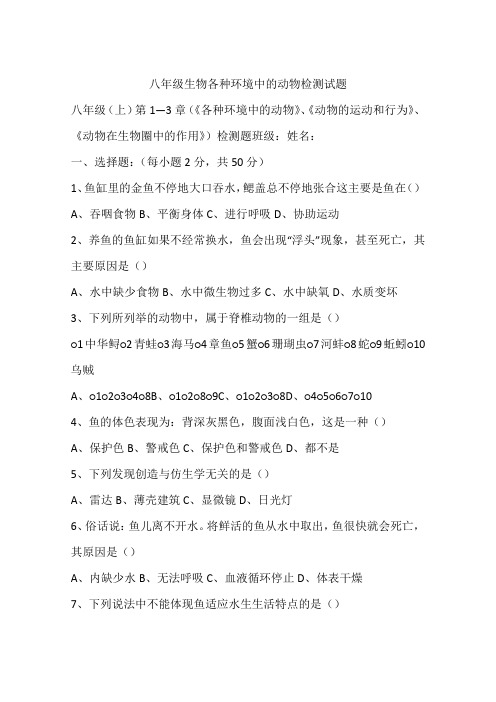 八年级生物各种环境中的动物检测试题

八年级（上）第 1—3 章（《各种环境中的动物》、《动物的运动和行为》、《动物在生物圈中的作用》）检测题班级：姓名：

一、选择题：（每小题 2 分，共 50 分）

1、鱼缸里的金鱼不停地大口吞水，鳃盖总不停地张合这主要是鱼在（）

A、吞咽食物 B、平衡身体 C、进行呼吸 D、协助运动

2、养鱼的鱼缸如果不经常换水，鱼会出现“浮头”现象，甚至死亡，其主要原因是（）

A、水中缺少食物 B、水中微生物过多 C、水中缺氧 D、水质变坏

3、下列所列举的动物中，属于脊椎动物的一组是（）

o1 中华鲟o2 青蛙o3 海马o4 章鱼o5 蟹o6 珊瑚虫o7 河蚌o8 蛇o9 蚯蚓o10 乌贼

A、o1o2o3o4o8B、o1o2o8o9C、o1o2o3o8D、o4o5o6o7o10

4、鱼的体色表现为：背深灰黑色，腹面浅白色，这是一种（）

A、保护色 B、警戒色 C、保护色和警戒色 D、都不是

5、下列发现创造与仿生学无关的是（）

A、雷达 B、薄壳建筑 C、显微镜 D、日光灯

6、俗话说：鱼儿离不开水。将鲜活的鱼从水中取出，鱼很快就会死亡，其原因是（）

A、内缺少水 B、无法呼吸 C、血液循环停止 D、体表干燥

7、下列说法中不能体现鱼适应水生生活特点的是（）